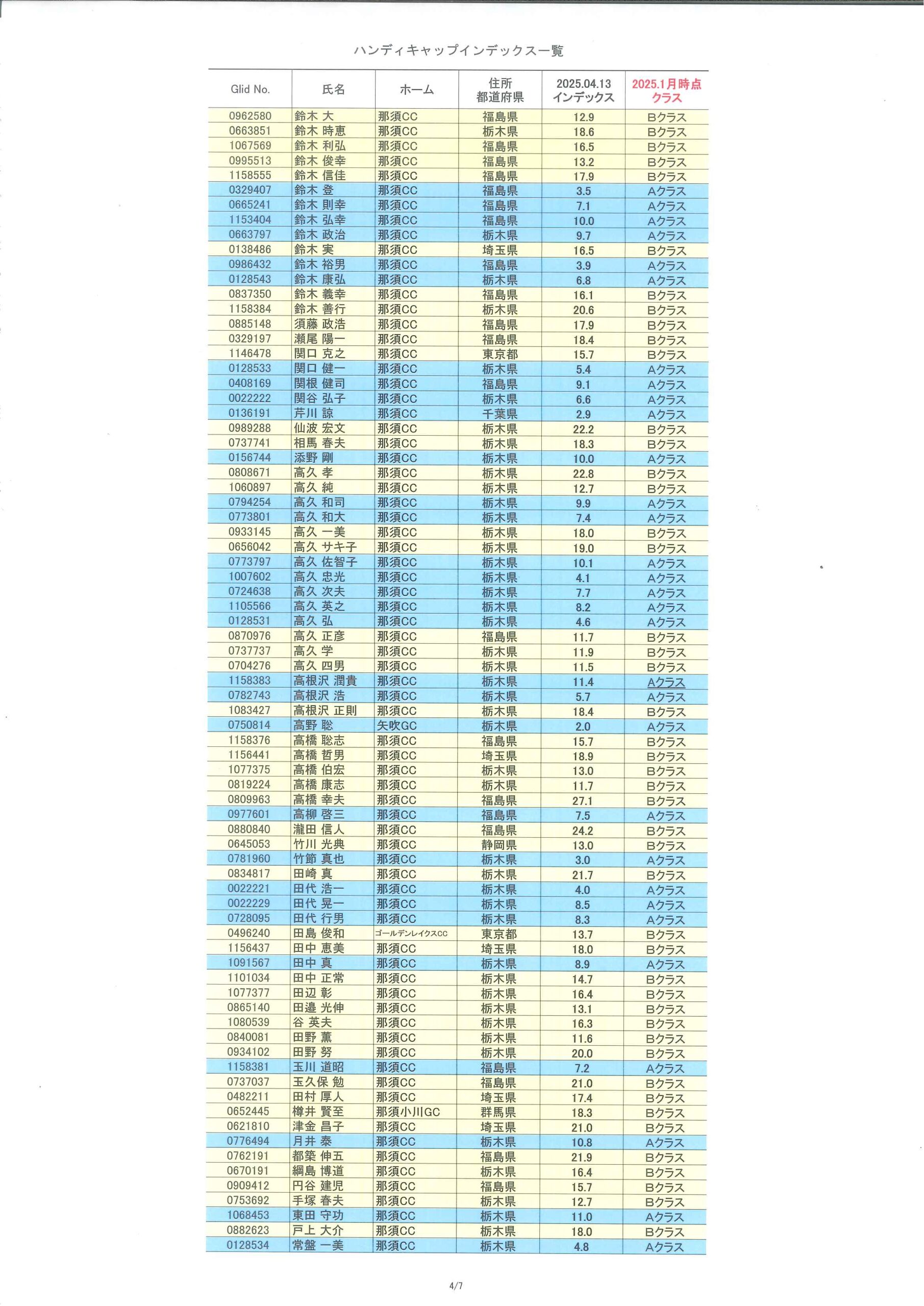 ハンディキャップインデックス一覧

| Glid No. | 氏名 | ホーム | 住所 都道府県 | 2025.04.13 インデックス | 2025.1月時点 クラス |
|---|---|---|---|---|---|
| 0962580 | 鈴木 大 | 那須CC | 福島県 | 12.9 | Bクラス |
| 0663851 | 鈴木 時恵 | 那須CC | 栃木県 | 18.6 | Bクラス |
| 1067569 | 鈴木 利弘 | 那須CC | 福島県 | 16.5 | Bクラス |
| 0995513 | 鈴木 俊幸 | 那須CC | 福島県 | 13.2 | Bクラス |
| 1158555 | 鈴木 信佳 | 那須CC | 福島県 | 17.9 | Bクラス |
| 0329407 | 鈴木 登 | 那須CC | 福島県 | 3.5 | Aクラス |
| 0665241 | 鈴木 則幸 | 那須CC | 福島県 | 7.1 | Aクラス |
| 1153404 | 鈴木 弘幸 | 那須CC | 福島県 | 10.0 | Aクラス |
| 0663797 | 鈴木 政治 | 那須CC | 栃木県 | 9.7 | Aクラス |
| 0138486 | 鈴木 実 | 那須CC | 埼玉県 | 16.5 | Bクラス |
| 0986432 | 鈴木 裕男 | 那須CC | 福島県 | 3.9 | Aクラス |
| 0128543 | 鈴木 康弘 | 那須CC | 栃木県 | 6.8 | Aクラス |
| 0837350 | 鈴木 義幸 | 那須CC | 福島県 | 16.1 | Bクラス |
| 1158384 | 鈴木 善行 | 那須CC | 栃木県 | 20.6 | Bクラス |
| 0885148 | 須藤 政浩 | 那須CC | 福島県 | 17.9 | Bクラス |
| 0329197 | 瀬尾 陽一 | 那須CC | 福島県 | 18.4 | Bクラス |
| 1146478 | 関口 克之 | 那須CC | 東京都 | 15.7 | Bクラス |
| 0128533 | 関口 健一 | 那須CC | 栃木県 | 5.4 | Aクラス |
| 0408169 | 関根 健司 | 那須CC | 福島県 | 9.1 | Aクラス |
| 0022222 | 関谷 弘子 | 那須CC | 栃木県 | 6.6 | Aクラス |
| 0136191 | 芹川 諒 | 那須CC | 千葉県 | 2.9 | Aクラス |
| 0989288 | 仙波 宏文 | 那須CC | 栃木県 | 22.2 | Bクラス |
| 0737741 | 相馬 春夫 | 那須CC | 栃木県 | 18.3 | Bクラス |
| 0156744 | 添野 剛 | 那須CC | 栃木県 | 10.0 | Aクラス |
| 0808671 | 高久 孝 | 那須CC | 栃木県 | 22.8 | Bクラス |
| 1060897 | 高久 純 | 那須CC | 栃木県 | 12.7 | Bクラス |
| 0794254 | 高久 和司 | 那須CC | 栃木県 | 9.9 | Aクラス |
| 0773801 | 高久 和大 | 那須CC | 栃木県 | 7.4 | Aクラス |
| 0933145 | 高久 一美 | 那須CC | 栃木県 | 18.0 | Bクラス |
| 0656042 | 高久 サキ子 | 那須CC | 栃木県 | 19.0 | Bクラス |
| 0773797 | 高久 佐智子 | 那須CC | 栃木県 | 10.1 | Aクラス |
| 1007602 | 高久 忠光 | 那須CC | 栃木県 | 4.1 | Aクラス |
| 0724638 | 高久 次夫 | 那須CC | 栃木県 | 7.7 | Aクラス |
| 1105566 | 高久 英之 | 那須CC | 栃木県 | 8.2 | Aクラス |
| 0128531 | 高久 弘 | 那須CC | 栃木県 | 4.6 | Aクラス |
| 0870976 | 高久 正彦 | 那須CC | 福島県 | 11.7 | Bクラス |
| 0737737 | 高久 学 | 那須CC | 栃木県 | 11.9 | Bクラス |
| 0704276 | 高久 四男 | 那須CC | 栃木県 | 11.5 | Bクラス |
| 1158383 | 高根沢 潤貴 | 那須CC | 栃木県 | 11.4 | Aクラス |
| 0782743 | 高根沢 浩 | 那須CC | 栃木県 | 5.7 | Aクラス |
| 1083427 | 高根沢 正則 | 那須CC | 栃木県 | 18.4 | Bクラス |
| 0750814 | 高野 聡 | 矢吹GC | 栃木県 | 2.0 | Aクラス |
| 1158376 | 高橋 聡志 | 那須CC | 福島県 | 15.7 | Bクラス |
| 1156441 | 高橋 哲男 | 那須CC | 埼玉県 | 18.9 | Bクラス |
| 1077375 | 高橋 伯宏 | 那須CC | 栃木県 | 13.0 | Bクラス |
| 0819224 | 高橋 康志 | 那須CC | 栃木県 | 11.7 | Bクラス |
| 0809963 | 高橋 幸夫 | 那須CC | 福島県 | 27.1 | Bクラス |
| 0977601 | 高柳 啓三 | 那須CC | 福島県 | 7.5 | Aクラス |
| 0880840 | 瀧田 信人 | 那須CC | 福島県 | 24.2 | Bクラス |
| 0645053 | 竹川 光典 | 那須CC | 静岡県 | 13.0 | Bクラス |
| 0781960 | 竹節 真也 | 那須CC | 栃木県 | 3.0 | Aクラス |
| 0834817 | 田崎 真 | 那須CC | 栃木県 | 21.7 | Bクラス |
| 0022221 | 田代 浩一 | 那須CC | 栃木県 | 4.0 | Aクラス |
| 0022229 | 田代 晃一 | 那須CC | 栃木県 | 8.5 | Aクラス |
| 0728095 | 田代 行男 | 那須CC | 栃木県 | 8.3 | Aクラス |
| 0496240 | 田島 俊和 | ゴールデンレイクスCC | 東京都 | 13.7 | Bクラス |
| 1156437 | 田中 恵美 | 那須CC | 埼玉県 | 18.0 | Bクラス |
| 1091567 | 田中 真 | 那須CC | 栃木県 | 8.9 | Aクラス |
| 1101034 | 田中 正常 | 那須CC | 栃木県 | 14.7 | Bクラス |
| 1077377 | 田辺 彰 | 那須CC | 栃木県 | 16.4 | Bクラス |
| 0865140 | 田邉 光伸 | 那須CC | 栃木県 | 13.1 | Bクラス |
| 1080539 | 谷 英夫 | 那須CC | 栃木県 | 16.3 | Bクラス |
| 0840081 | 田野 薫 | 那須CC | 栃木県 | 11.6 | Bクラス |
| 0934102 | 田野 努 | 那須CC | 栃木県 | 20.0 | Bクラス |
| 1158381 | 玉川 道昭 | 那須CC | 福島県 | 7.2 | Aクラス |
| 0737037 | 玉久保 勉 | 那須CC | 福島県 | 21.0 | Bクラス |
| 0482211 | 田村 厚人 | 那須CC | 埼玉県 | 17.4 | Bクラス |
| 0652445 | 樽井 賢至 | 那須小川GC | 群馬県 | 18.3 | Bクラス |
| 0621810 | 津金 昌子 | 那須CC | 埼玉県 | 21.0 | Bクラス |
| 0776494 | 月井 泰 | 那須CC | 栃木県 | 10.8 | Aクラス |
| 0762191 | 都築 伸五 | 那須CC | 福島県 | 21.9 | Bクラス |
| 0670191 | 綱島 博道 | 那須CC | 栃木県 | 16.4 | Bクラス |
| 0909412 | 円谷 建児 | 那須CC | 福島県 | 15.7 | Bクラス |
| 0753692 | 手塚 春夫 | 那須CC | 栃木県 | 12.7 | Bクラス |
| 1068453 | 東田 守功 | 那須CC | 栃木県 | 11.0 | Aクラス |
| 0882623 | 戸上 大介 | 那須CC | 栃木県 | 18.0 | Bクラス |
| 0128534 | 常盤 一美 | 那須CC | 栃木県 | 4.8 | Aクラス |

4/7